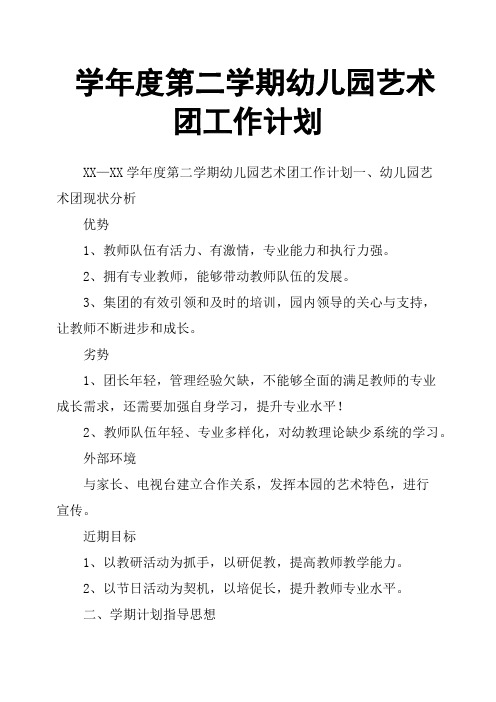 学年度第二学期幼儿园艺术团工作计划

XX—XX 学年度第二学期幼儿园艺术团工作计划一、幼儿园艺术团现状分析

优势

1、教师队伍有活力、有激情，专业能力和执行力强。

2、拥有专业教师，能够带动教师队伍的发展。

3、集团的有效引领和及时的培训，园内领导的关心与支持，让教师不断进步和成长。

劣势

1、团长年轻，管理经验欠缺，不能够全面的满足教师的专业成长需求，还需要加强自身学习，提升专业水平！

2、教师队伍年轻、专业多样化，对幼教理论缺少系统的学习。

外部环境

与家长、电视台建立合作关系，发挥本园的艺术特色，进行宣传。

近期目标

1、以教研活动为抓手，以研促教，提高教师教学能力。

2、以节日活动为契机，以培促长，提升教师专业水平。

二、学期计划指导思想